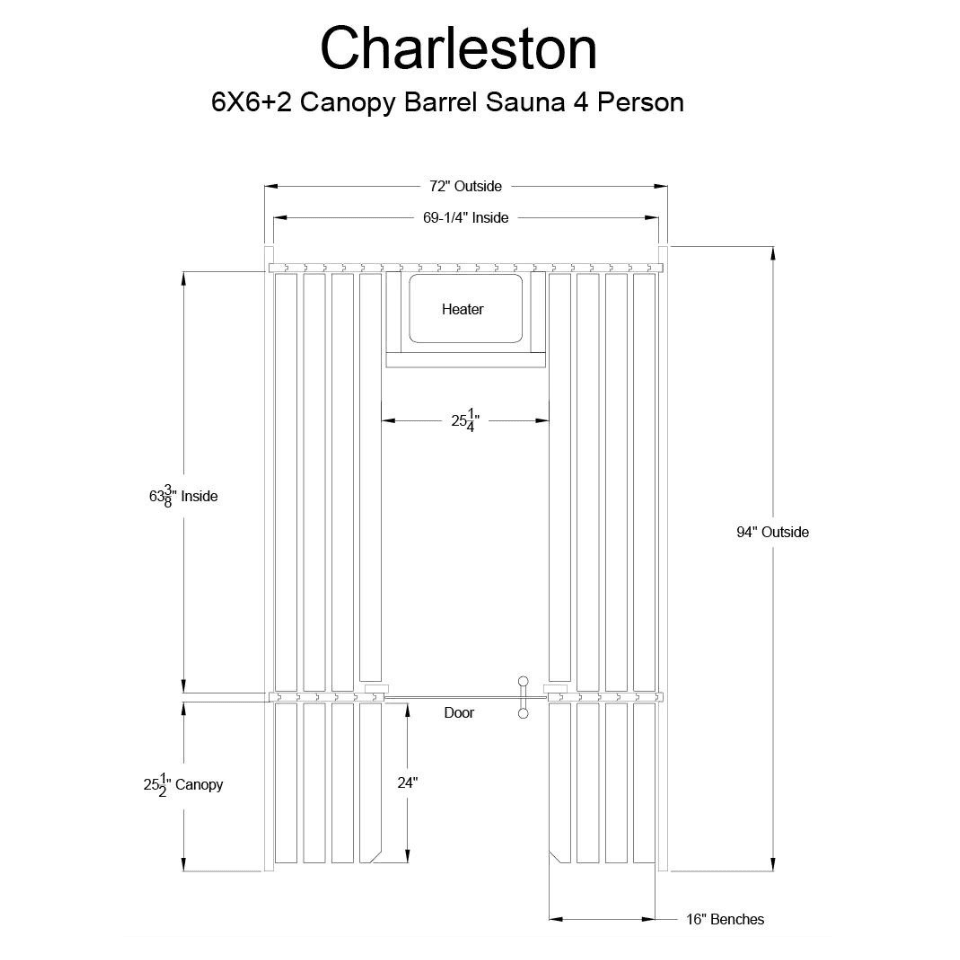 Charleston

6X6+2 Canopy Barrel Sauna 4 Person

72" Outside

69-1/4" Inside

Heater

$25\frac{1}{4}$"

$63\frac{3}{8}$" Inside

94" Outside

Door

$25\frac{1}{2}$" Canopy

24"

16" Benches